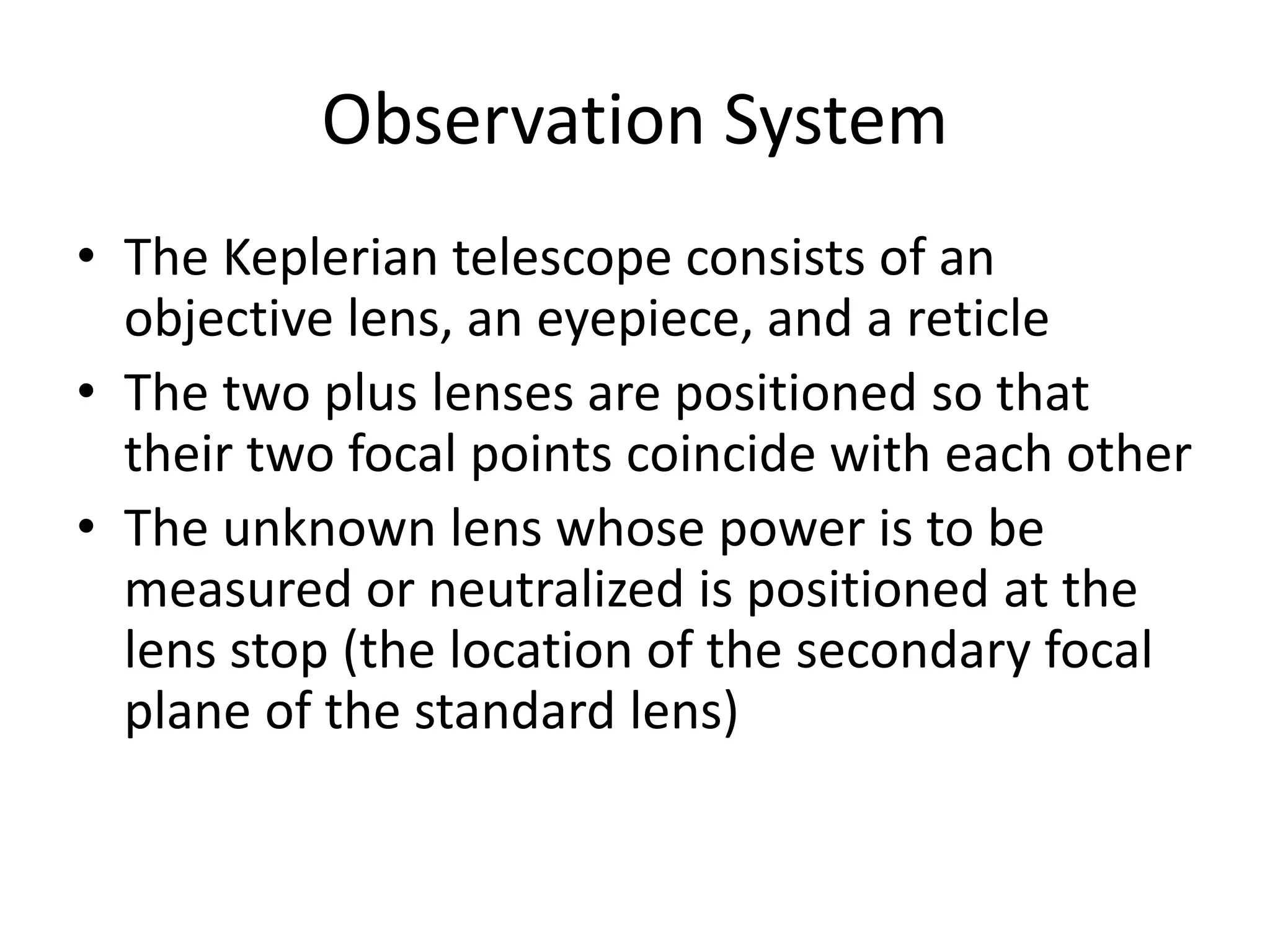 Observation System

• The Keplerian telescope consists of an objective lens, an eyepiece, and a reticle
• The two plus lenses are positioned so that their two focal points coincide with each other
• The unknown lens whose power is to be measured or neutralized is positioned at the lens stop (the location of the secondary focal plane of the standard lens)